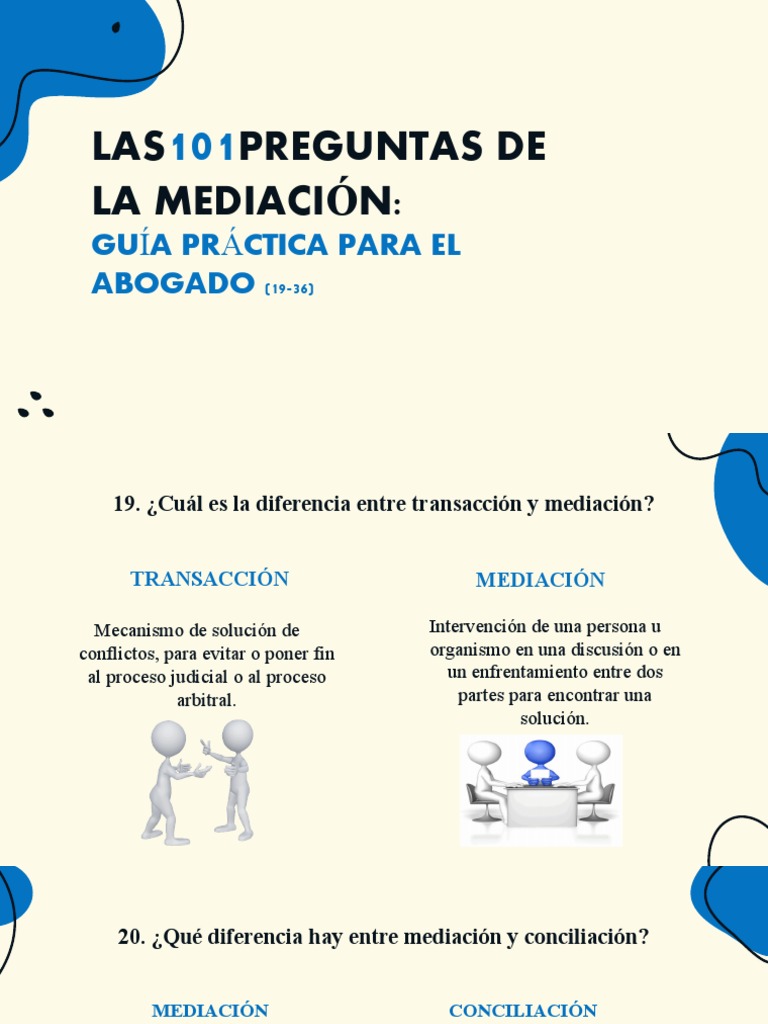 LAS101PREGUNTAS DE LA MEDIACIÓN:

GUÍA PRÁCTICA PARA EL ABOGADO (19-36)

19. ¿Cuál es la diferencia entre transacción y mediación?

TRANSACCIÓN

Mecanismo de solución de conflictos, para evitar o poner fin al proceso judicial o al proceso arbitral.

MEDIACIÓN

Intervención de una persona u organismo en una discusión o en un enfrentamiento entre dos partes para encontrar una solución.

20. ¿Qué diferencia hay entre mediación y conciliación?

MEDIACIÓN

CONCILIACIÓN